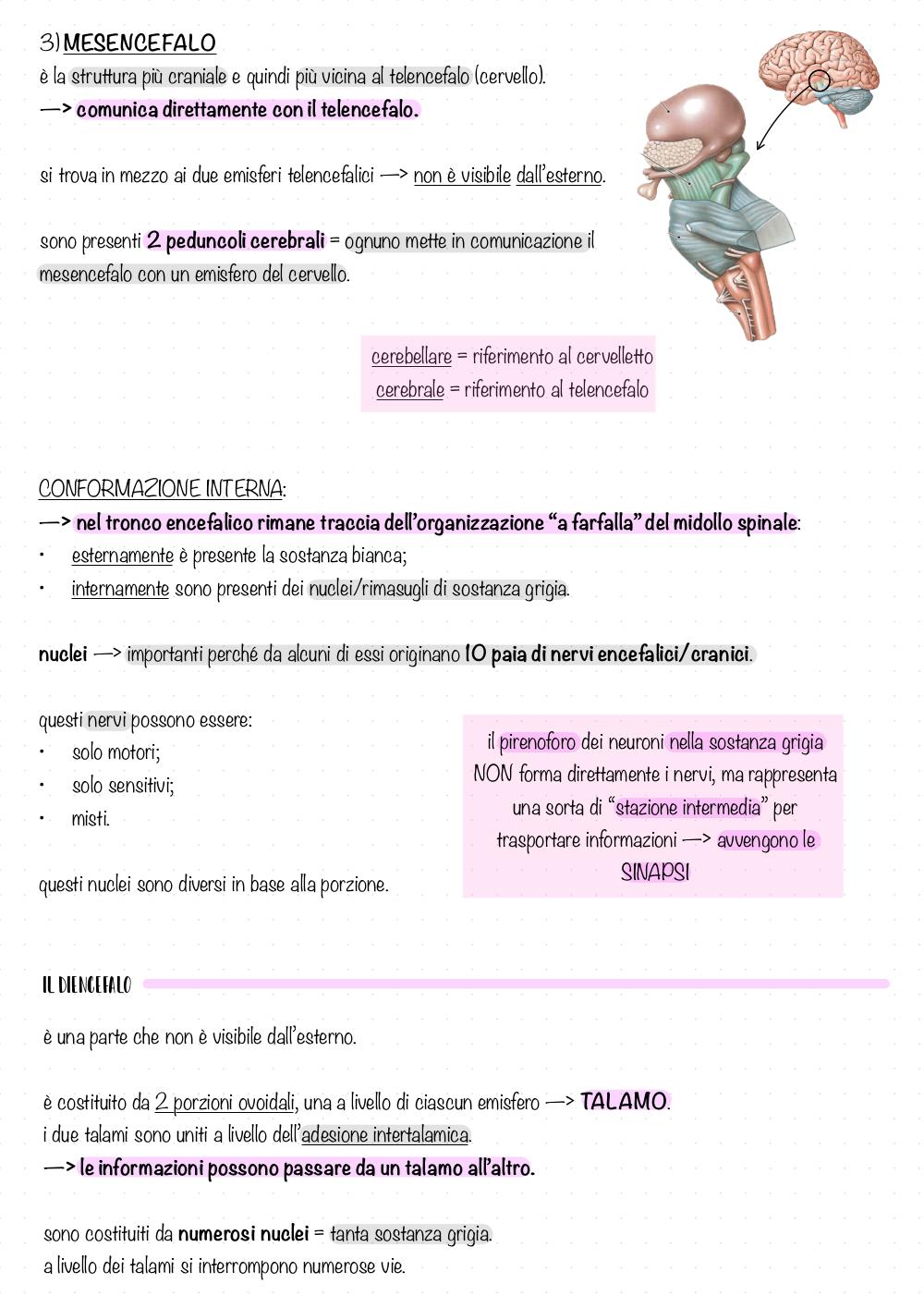 3) MESENCEFALO
è la struttura più craniale e quindi più vicina al telencefalo (cervello).
—> comunica direttamente con il telencefalo.

si trova in mezzo ai due emisferi telencefalici —> non è visibile dall'esterno.

sono presenti 2 peduncoli cerebrali = ognuno mette in comunicazione il mesencefalo con un emisfero del cervello.

cerebellare = riferimento al cervelletto
cerebrale = riferimento al telencefalo

CONFORMAZIONE INTERNA:
—> nel tronco encefalico rimane traccia dell'organizzazione "a farfalla" del midollo spinale:
• esternamente è presente la sostanza bianca;
• internamente sono presenti dei nuclei/rimasugli di sostanza grigia.

nuclei —> importanti perché da alcuni di essi originano 10 paia di nervi encefalici/cranici.

questi nervi possono essere:
• solo motori;
• solo sensitivi;
• misti.

questi nuclei sono diversi in base alla porzione.

il pirenoforo dei neuroni nella sostanza grigia NON forma direttamente i nervi, ma rappresenta una sorta di "stazione intermedia" per trasportare informazioni —> avvengono le SINAPSI

IL DIENCEFALO

è una parte che non è visibile dall'esterno.

è costituito da 2 porzioni ovoidali, una a livello di ciascun emisfero —> TALAMO.
i due talami sono uniti a livello dell'adesione intertalamica.
—> le informazioni possono passare da un talamo all'altro.

sono costituiti da numerosi nuclei = tanta sostanza grigia.
a livello dei talami si interrompono numerose vie.